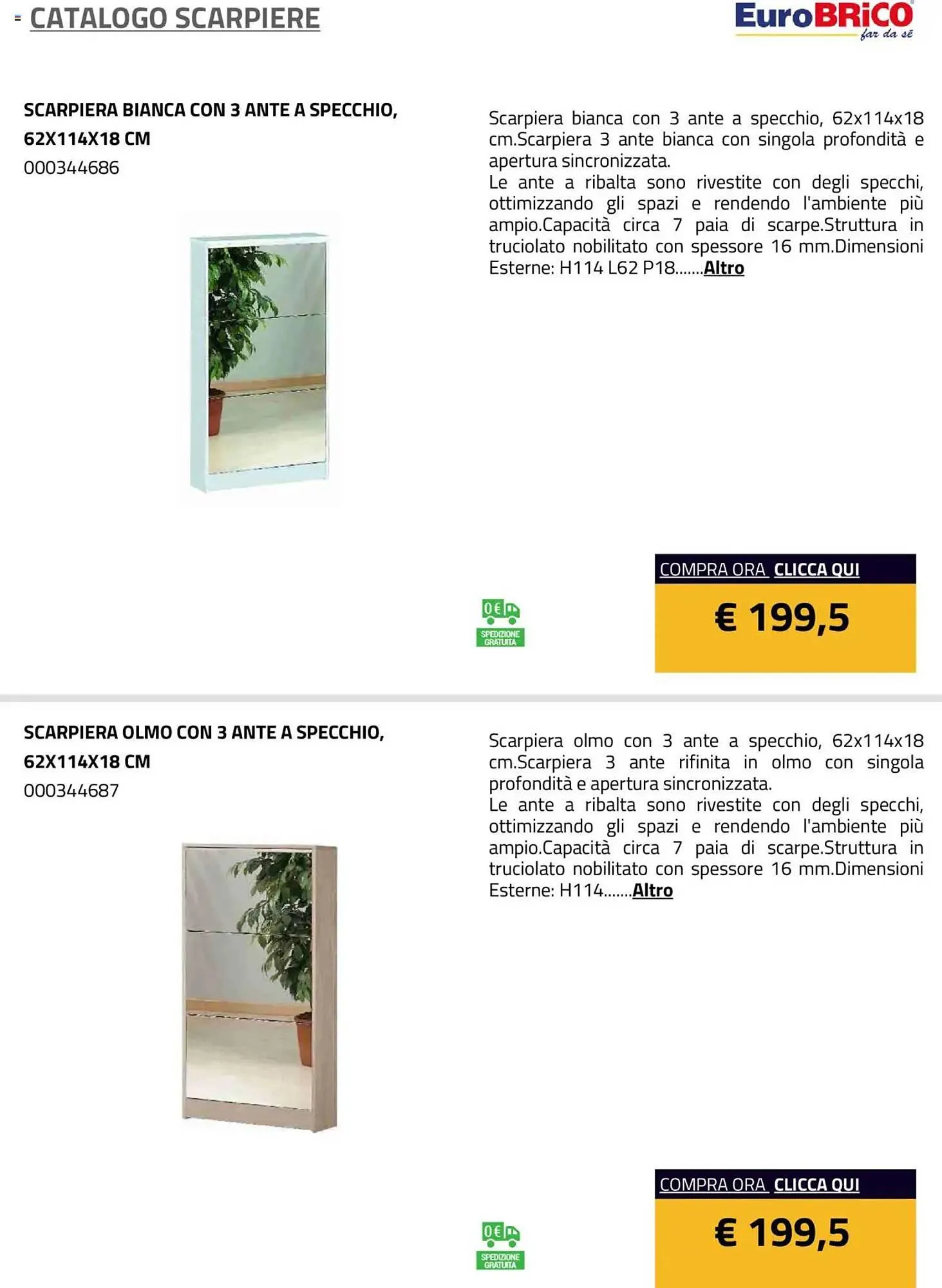 CATALOGO SCARPIERE

EuroBRiCO far da sè

SCARPIERA BIANCA CON 3 ANTE A SPECCHIO, 62X114X18 CM
000344686

Scarpiera bianca con 3 ante a specchio, 62x114x18 cm.Scarpiera 3 ante bianca con singola profondità e apertura sincronizzata.
Le ante a ribalta sono rivestite con degli specchi, ottimizzando gli spazi e rendendo l'ambiente più ampio.Capacità circa 7 paia di scarpe.Struttura in truciolato nobilitato con spessore 16 mm.Dimensioni Esterne: H114 L62 P18.......Altro

0€ SPEDIZIONE GRATUITA

COMPRA ORA CLICCA QUI
€ 199,5

SCARPIERA OLMO CON 3 ANTE A SPECCHIO, 62X114X18 CM
000344687

Scarpiera olmo con 3 ante a specchio, 62x114x18 cm.Scarpiera 3 ante rifinita in olmo con singola profondità e apertura sincronizzata.
Le ante a ribalta sono rivestite con degli specchi, ottimizzando gli spazi e rendendo l'ambiente più ampio.Capacità circa 7 paia di scarpe.Struttura in truciolato nobilitato con spessore 16 mm.Dimensioni Esterne: H114.......Altro

0€ SPEDIZIONE GRATUITA

COMPRA ORA CLICCA QUI
€ 199,5